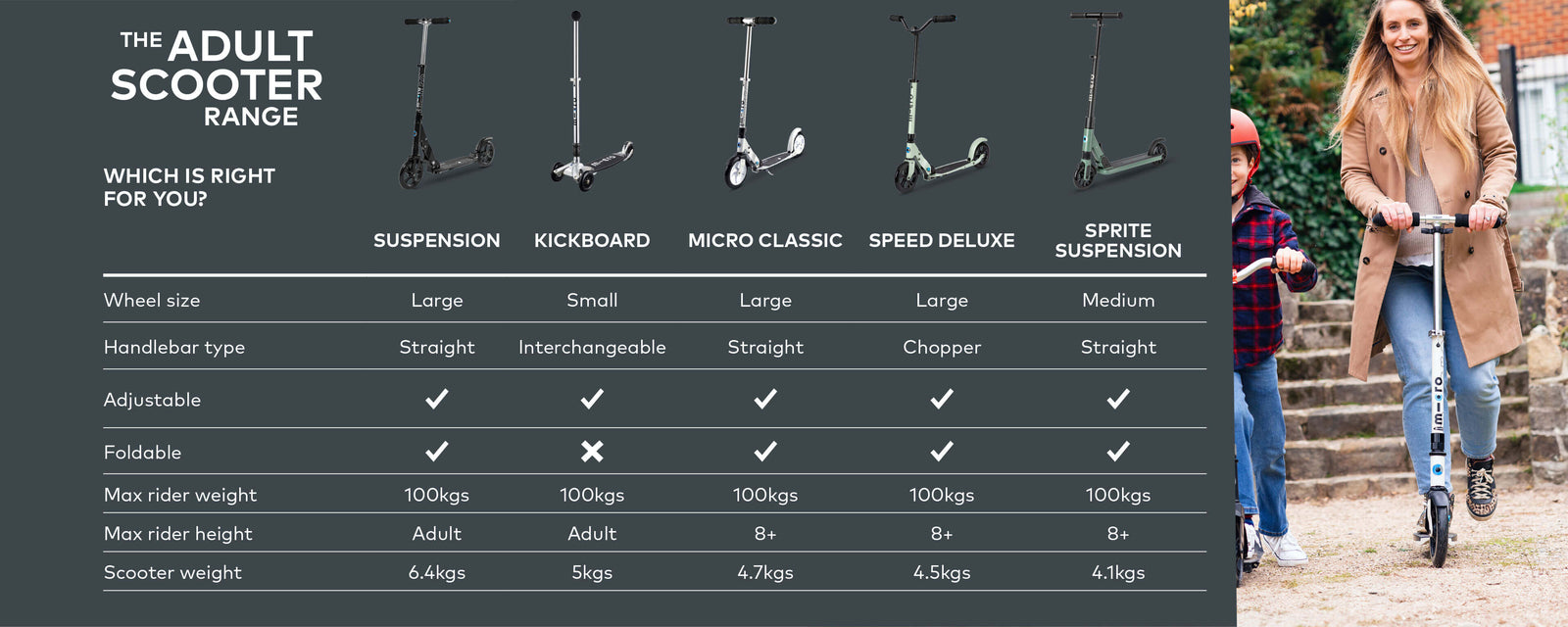 THE ADULT SCOOTER RANGE

WHICH IS RIGHT FOR YOU?

| | SUSPENSION | KICKBOARD | MICRO CLASSIC | SPEED DELUXE | SPRITE SUSPENSION |
|---|---|---|---|---|---|
| Wheel size | Large | Small | Large | Large | Medium |
| Handlebar type | Straight | Interchangeable | Straight | Chopper | Straight |
| Adjustable | ✓ | ✓ | ✓ | ✓ | ✓ |
| Foldable | ✓ | ✗ | ✓ | ✓ | ✓ |
| Max rider weight | 100kgs | 100kgs | 100kgs | 100kgs | 100kgs |
| Max rider height | Adult | Adult | 8+ | 8+ | 8+ |
| Scooter weight | 6.4kgs | 5kgs | 4.7kgs | 4.5kgs | 4.1kgs |

micro